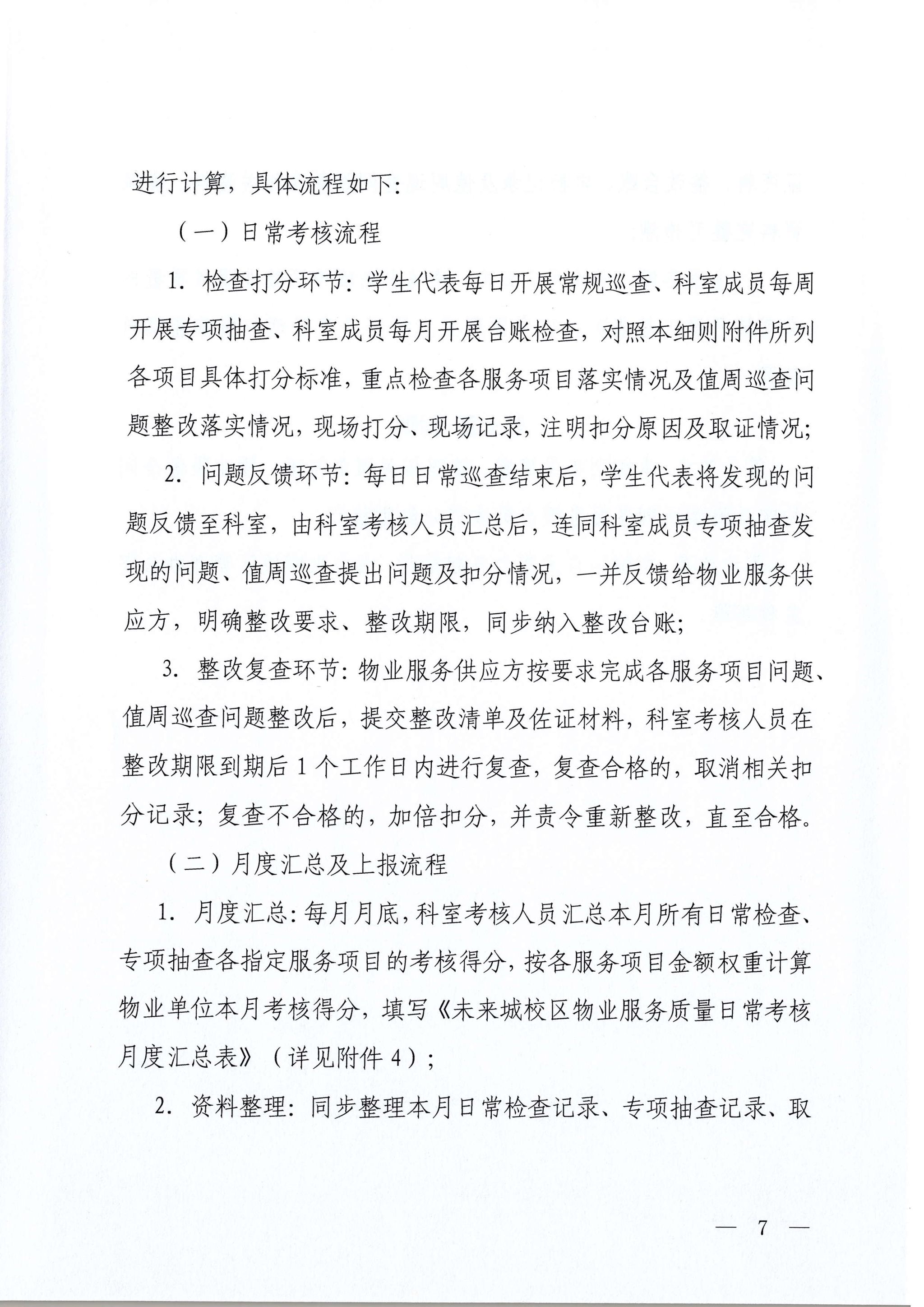 进行计算，具体流程如下：

（一）日常考核流程

1.检查打分环节：学生代表每日开展常规巡查、科室成员每周开展专项抽查、科室成员每月开展台账检查，对照本细则附件所列各项目具体打分标准，重点检查各服务项目落实情况及值周巡查问题整改落实情况，现场打分、现场记录，注明扣分原因及取证情况；

2.问题反馈环节：每日日常巡查结束后，学生代表将发现的问题反馈至科室，由科室考核人员汇总后，连同科室成员专项抽查发现的问题、值周巡查提出问题及扣分情况，一并反馈给物业服务供应方，明确整改要求、整改期限，同步纳入整改台账；

3.整改复查环节：物业服务供应方按要求完成各服务项目问题、值周巡查问题整改后，提交整改清单及佐证材料，科室考核人员在整改期限到期后1个工作日内进行复查，复查合格的，取消相关扣分记录；复查不合格的，加倍扣分，并责令重新整改，直至合格。

（二）月度汇总及上报流程

1.月度汇总：每月月底，科室考核人员汇总本月所有日常检查、专项抽查各指定服务项目的考核得分，按各服务项目金额权重计算物业单位本月考核得分，填写《未来城校区物业服务质量日常考核月度汇总表》（详见附件4）；

2.资料整理：同步整理本月日常检查记录、专项抽查记录、取

— 7 —